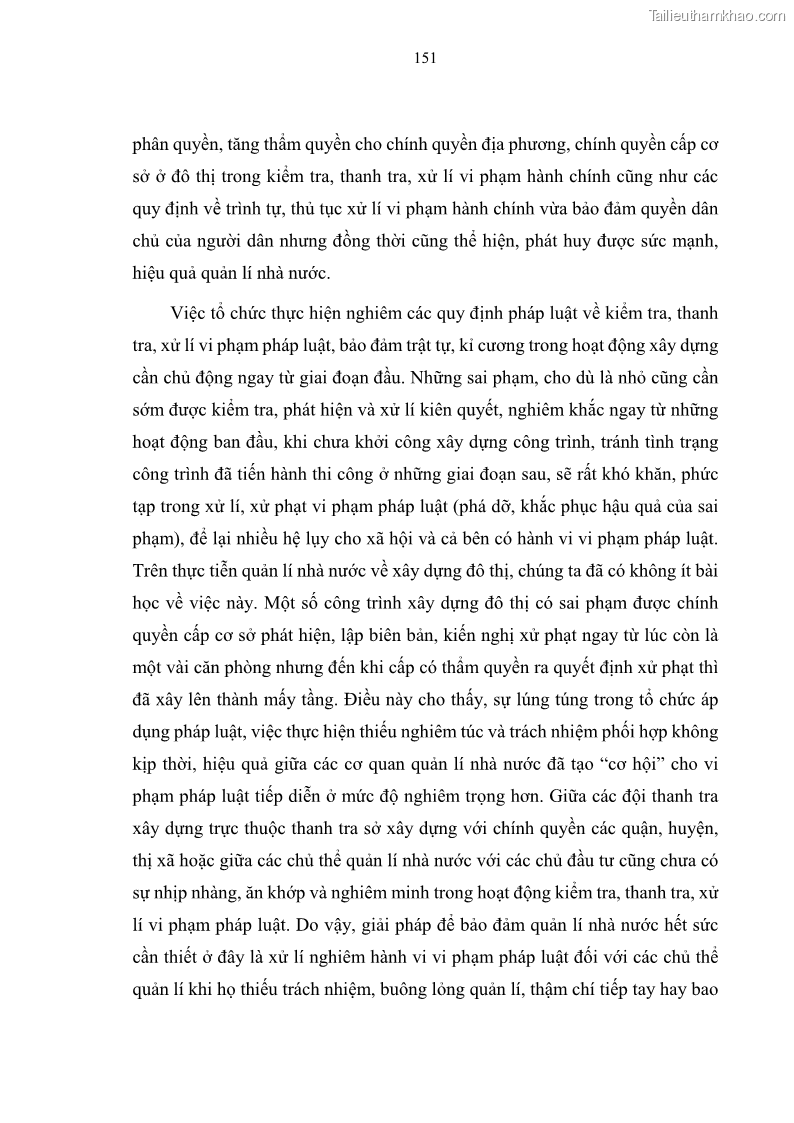 Tailieuthamkhao.com

151

phân quyền, tăng thẩm quyền cho chính quyền địa phương, chính quyền cấp cơ sở ở đô thị trong kiểm tra, thanh tra, xử lí vi phạm hành chính cũng như các quy định về trình tự, thủ tục xử lí vi phạm hành chính vừa bảo đảm quyền dân chủ của người dân nhưng đồng thời cũng thể hiện, phát huy được sức mạnh, hiệu quả quản lí nhà nước.

Việc tổ chức thực hiện nghiêm các quy định pháp luật về kiểm tra, thanh tra, xử lí vi phạm pháp luật, bảo đảm trật tự, kỉ cương trong hoạt động xây dựng cần chủ động ngay từ giai đoạn đầu. Những sai phạm, cho dù là nhỏ cũng cần sớm được kiểm tra, phát hiện và xử lí kiên quyết, nghiêm khắc ngay từ những hoạt động ban đầu, khi chưa khởi công xây dựng công trình, tránh tình trạng công trình đã tiến hành thi công ở những giai đoạn sau, sẽ rất khó khăn, phức tạp trong xử lí, xử phạt vi phạm pháp luật (phá dỡ, khắc phục hậu quả của sai phạm), để lại nhiều hệ lụy cho xã hội và cả bên có hành vi vi phạm pháp luật. Trên thực tiễn quản lí nhà nước về xây dựng đô thị, chúng ta đã có không ít bài học về việc này. Một số công trình xây dựng đô thị có sai phạm được chính quyền cấp cơ sở phát hiện, lập biên bản, kiến nghị xử phạt ngay từ lúc còn là một vài căn phòng nhưng đến khi cấp có thẩm quyền ra quyết định xử phạt thì đã xây lên thành mấy tầng. Điều này cho thấy, sự lúng túng trong tổ chức áp dụng pháp luật, việc thực hiện thiếu nghiêm túc và trách nhiệm phối hợp không kịp thời, hiệu quả giữa các cơ quan quản lí nhà nước đã tạo “cơ hội” cho vi phạm pháp luật tiếp diễn ở mức độ nghiêm trọng hơn. Giữa các đội thanh tra xây dựng trực thuộc thanh tra sở xây dựng với chính quyền các quận, huyện, thị xã hoặc giữa các chủ thể quản lí nhà nước với các chủ đầu tư cũng chưa có sự nhịp nhàng, ăn khớp và nghiêm minh trong hoạt động kiểm tra, thanh tra, xử lí vi phạm pháp luật. Do vậy, giải pháp để bảo đảm quản lí nhà nước hết sức cần thiết ở đây là xử lí nghiêm hành vi vi phạm pháp luật đối với các chủ thể quản lí khi họ thiếu trách nhiệm, buông lỏng quản lí, thậm chí tiếp tay hay bao